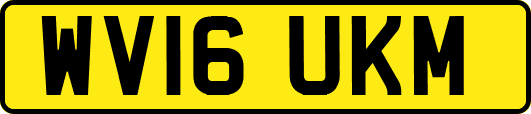 WV16 UKM